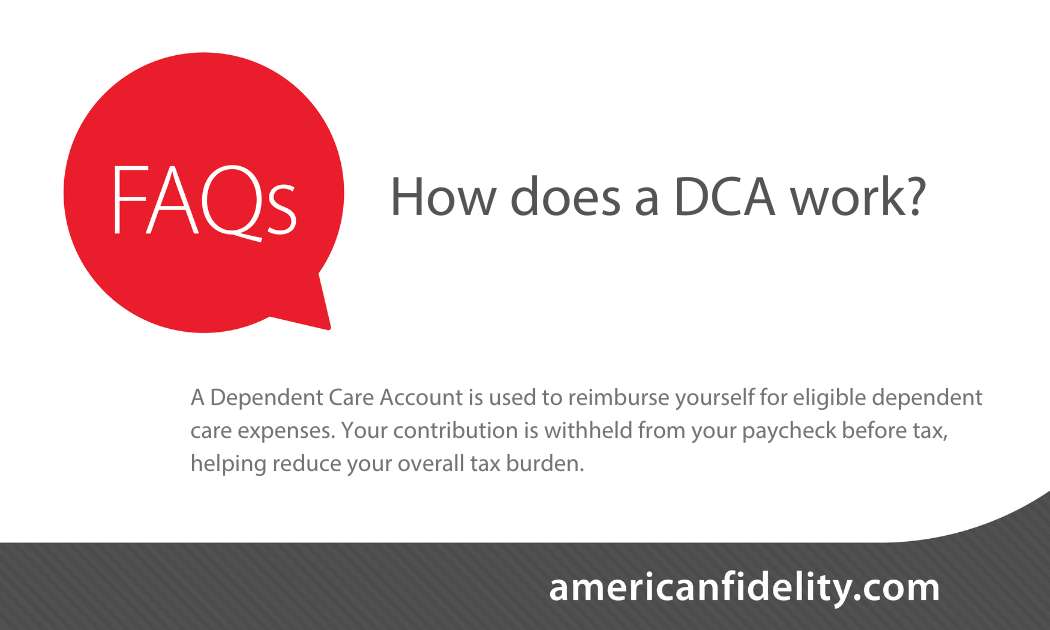 FAQs

How does a DCA work?

A Dependent Care Account is used to reimburse yourself for eligible dependent care expenses. Your contribution is withheld from your paycheck before tax, helping reduce your overall tax burden.

americanfidelity.com